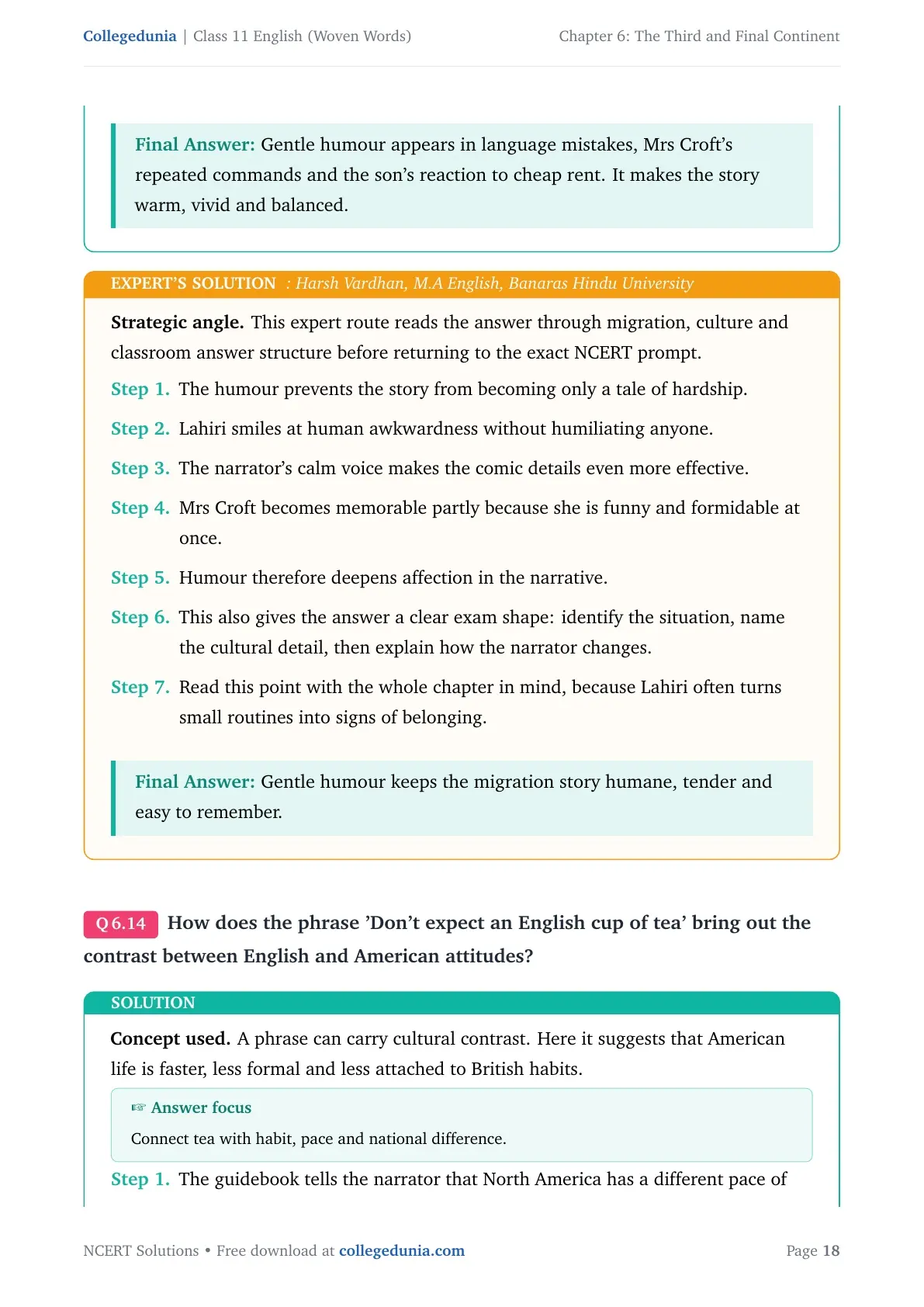 Collegedunia | Class 11 English (Woven Words)

Chapter 6: The Third and Final Continent

Final Answer: Gentle humour appears in language mistakes, Mrs Croft's repeated commands and the son's reaction to cheap rent. It makes the story warm, vivid and balanced.

EXPERT'S SOLUTION : Harsh Vardhan, M.A English, Banaras Hindu University

Strategic angle. This expert route reads the answer through migration, culture and classroom answer structure before returning to the exact NCERT prompt.

Step 1. The humour prevents the story from becoming only a tale of hardship.

Step 2. Lahiri smiles at human awkwardness without humiliating anyone.

Step 3. The narrator's calm voice makes the comic details even more effective.

Step 4. Mrs Croft becomes memorable partly because she is funny and formidable at once.

Step 5. Humour therefore deepens affection in the narrative.

Step 6. This also gives the answer a clear exam shape: identify the situation, name the cultural detail, then explain how the narrator changes.

Step 7. Read this point with the whole chapter in mind, because Lahiri often turns small routines into signs of belonging.

Final Answer: Gentle humour keeps the migration story humane, tender and easy to remember.

Q 6.14 How does the phrase 'Don't expect an English cup of tea' bring out the contrast between English and American attitudes?

SOLUTION

Concept used. A phrase can carry cultural contrast. Here it suggests that American life is faster, less formal and less attached to British habits.

☞ Answer focus

Connect tea with habit, pace and national difference.

Step 1. The guidebook tells the narrator that North America has a different pace of

NCERT Solutions • Free download at collegedunia.com

Page 18